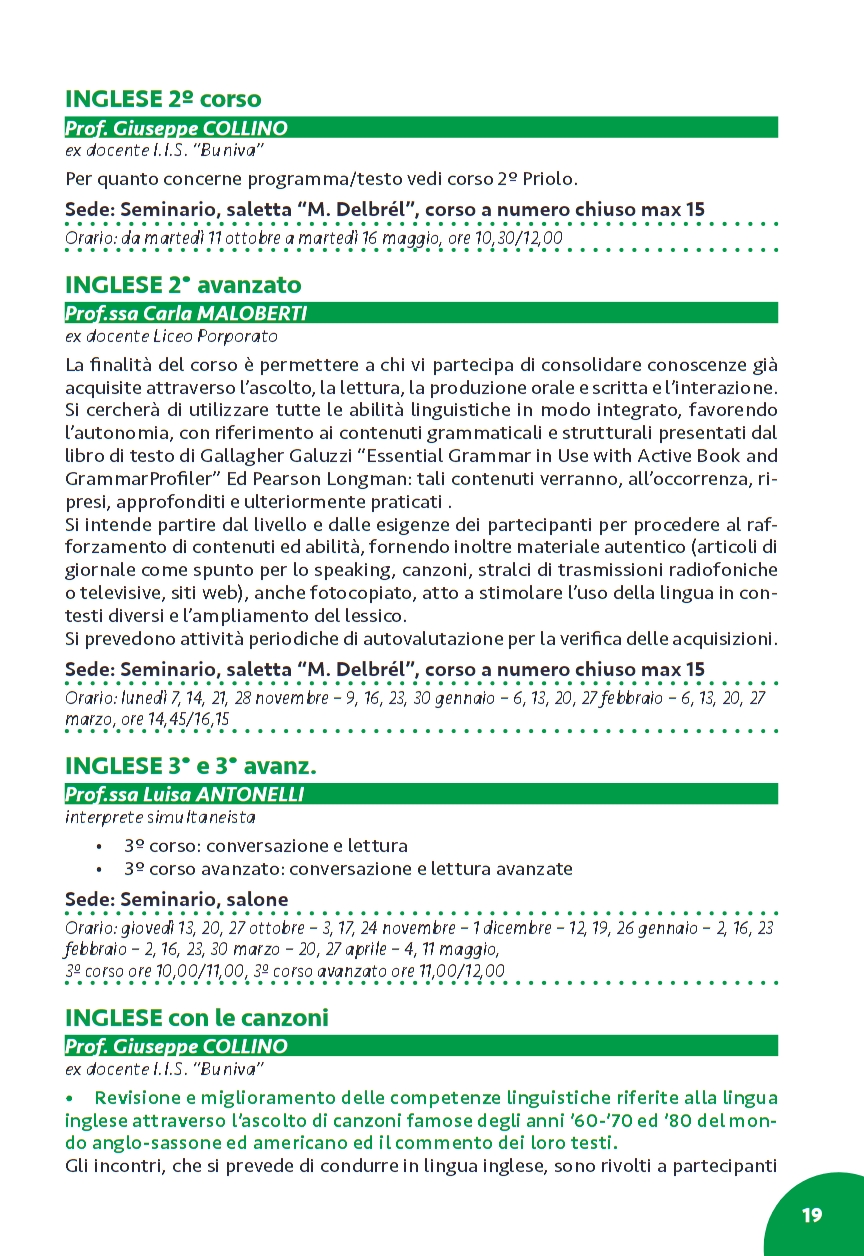 INGLESE 2º corso

Prof. Giuseppe COLLINO

ex docente I.I.S. "Buniva"

Per quanto concerne programma/testo vedi corso 2º Priolo.

Sede: Seminario, saletta "M. Delbrél", corso a numero chiuso max 15

Orario: da martedì 11 ottobre a martedì 16 maggio, ore 10,30/12,00

INGLESE 2° avanzato

Prof.ssa Carla MALOBERTI

ex docente Liceo Porporato

La finalità del corso è permettere a chi vi partecipa di consolidare conoscenze già acquisite attraverso l'ascolto, la lettura, la produzione orale e scritta e l'interazione. Si cercherà di utilizzare tutte le abilità linguistiche in modo integrato, favorendo l'autonomia, con riferimento ai contenuti grammaticali e strutturali presentati dal libro di testo di Gallagher Galuzzi "Essential Grammar in Use with Active Book and GrammarProfiler" Ed Pearson Longman: tali contenuti verranno, all'occorrenza, ripresi, approfonditi e ulteriormente praticati .

Si intende partire dal livello e dalle esigenze dei partecipanti per procedere al rafforzamento di contenuti ed abilità, fornendo inoltre materiale autentico (articoli di giornale come spunto per lo speaking, canzoni, stralci di trasmissioni radiofoniche o televisive, siti web), anche fotocopiato, atto a stimolare l'uso della lingua in contesti diversi e l'ampliamento del lessico.

Si prevedono attività periodiche di autovalutazione per la verifica delle acquisizioni.

Sede: Seminario, saletta "M. Delbrél", corso a numero chiuso max 15

Orario: lunedì 7, 14, 21, 28 novembre – 9, 16, 23, 30 gennaio – 6, 13, 20, 27 febbraio – 6, 13, 20, 27 marzo, ore 14,45/16,15

INGLESE 3° e 3° avanz.

Prof.ssa Luisa ANTONELLI

interprete simultaneista

• 3º corso: conversazione e lettura
• 3º corso avanzato: conversazione e lettura avanzate

Sede: Seminario, salone

Orario: giovedì 13, 20, 27 ottobre – 3, 17, 24 novembre – 1 dicembre – 12, 19, 26 gennaio – 2, 16, 23 febbraio – 2, 16, 23, 30 marzo – 20, 27 aprile – 4, 11 maggio,
3º corso ore 10,00/11,00, 3º corso avanzato ore 11,00/12,00

INGLESE con le canzoni

Prof. Giuseppe COLLINO

ex docente I.I.S. "Buniva"

• Revisione e miglioramento delle competenze linguistiche riferite alla lingua inglese attraverso l'ascolto di canzoni famose degli anni '60-'70 ed '80 del mondo anglo-sassone ed americano ed il commento dei loro testi.

Gli incontri, che si prevede di condurre in lingua inglese, sono rivolti a partecipanti

19